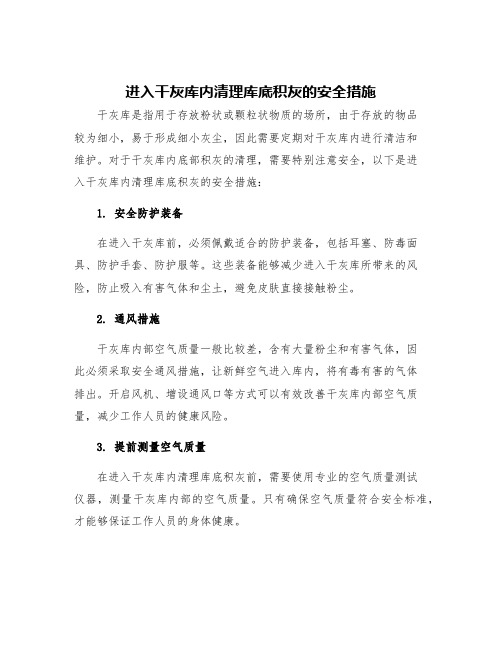 进入干灰库内清理库底积灰的安全措施

干灰库是指用于存放粉状或颗粒状物质的场所，由于存放的物品较为细小，易于形成细小灰尘，因此需要定期对干灰库内进行清洁和维护。对于干灰库内底部积灰的清理，需要特别注意安全，以下是进入干灰库内清理库底积灰的安全措施：

1. 安全防护装备

在进入干灰库前，必须佩戴适合的防护装备，包括耳塞、防毒面具、防护手套、防护服等。这些装备能够减少进入干灰库所带来的风险，防止吸入有害气体和尘土，避免皮肤直接接触粉尘。

2. 通风措施

干灰库内部空气质量一般比较差，含有大量粉尘和有害气体，因此必须采取安全通风措施，让新鲜空气进入库内，将有毒有害的气体排出。开启风机、增设通风口等方式可以有效改善干灰库内部空气质量，减少工作人员的健康风险。

3. 提前测量空气质量

在进入干灰库内清理库底积灰前，需要使用专业的空气质量测试仪器，测量干灰库内部的空气质量。只有确保空气质量符合安全标准，才能够保证工作人员的身体健康。